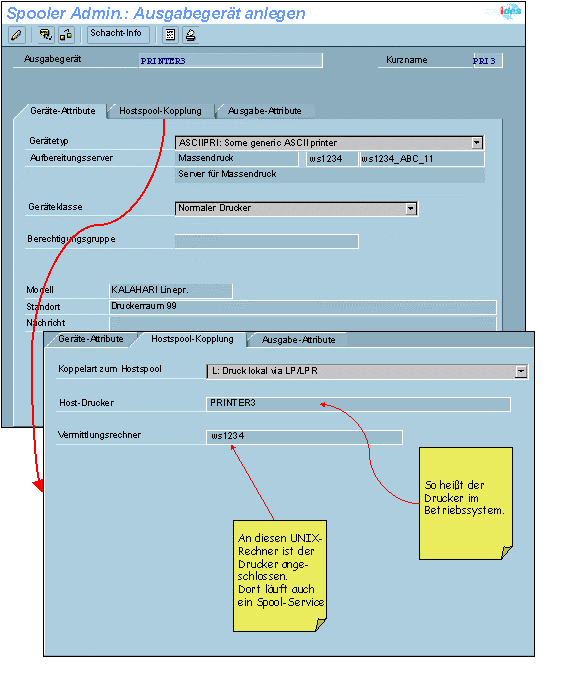 Spooler Admin.: Ausgabegerät anlegen

ides

Schacht-Info

Ausgabegerät PRINTER3
Kurzname PRI3

Geräte-Attribute
Hostspool-Kopplung
Ausgabe-Attribute

Gerätetyp ASCIIPRI: Some generic ASCII printer
Aufbereitungsserver Massendruck ws1234 ws1234_ABC_11
Server für Massendruck

Geräteklasse Normaler Drucker

Berechtigungsgruppe

Modell KALAHARI Linepr.
Standort Druckerraum 99
Nachricht

Geräte-Attribute
Hostspool-Kopplung
Ausgabe-Attribute

Koppelart zum Hostspool L: Druck lokal via LP/LPR

Host-Drucker PRINTER3

Vermittlungsrechner ws1234

So heißt der Drucker im Betriebssystem.

An diesen UNIX-Rechner ist der Drucker angeschlossen. Dort läuft auch ein Spool-Service